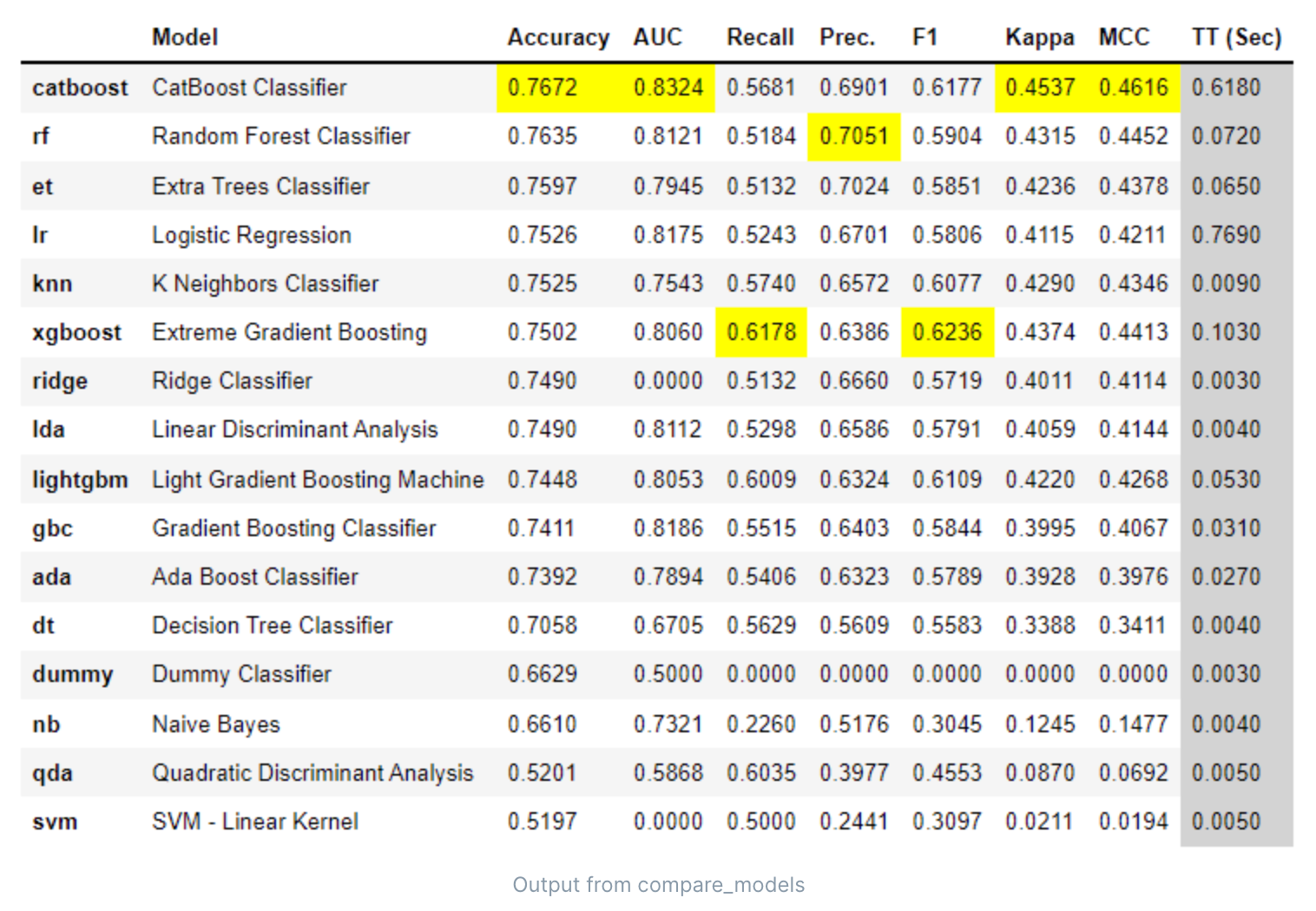 | | Model | Accuracy | AUC | Recall | Prec. | F1 | Kappa | MCC | TT (Sec) |
|---|---|---|---|---|---|---|---|---|---|
| catboost | CatBoost Classifier | 0.7672 | 0.8324 | 0.5681 | 0.6901 | 0.6177 | 0.4537 | 0.4616 | 0.6180 |
| rf | Random Forest Classifier | 0.7635 | 0.8121 | 0.5184 | 0.7051 | 0.5904 | 0.4315 | 0.4452 | 0.0720 |
| et | Extra Trees Classifier | 0.7597 | 0.7945 | 0.5132 | 0.7024 | 0.5851 | 0.4236 | 0.4378 | 0.0650 |
| lr | Logistic Regression | 0.7526 | 0.8175 | 0.5243 | 0.6701 | 0.5806 | 0.4115 | 0.4211 | 0.7690 |
| knn | K Neighbors Classifier | 0.7525 | 0.7543 | 0.5740 | 0.6572 | 0.6077 | 0.4290 | 0.4346 | 0.0090 |
| xgboost | Extreme Gradient Boosting | 0.7502 | 0.8060 | 0.6178 | 0.6386 | 0.6236 | 0.4374 | 0.4413 | 0.1030 |
| ridge | Ridge Classifier | 0.7490 | 0.0000 | 0.5132 | 0.6660 | 0.5719 | 0.4011 | 0.4114 | 0.0030 |
| lda | Linear Discriminant Analysis | 0.7490 | 0.8112 | 0.5298 | 0.6586 | 0.5791 | 0.4059 | 0.4144 | 0.0040 |
| lightgbm | Light Gradient Boosting Machine | 0.7448 | 0.8053 | 0.6009 | 0.6324 | 0.6109 | 0.4220 | 0.4268 | 0.0530 |
| gbc | Gradient Boosting Classifier | 0.7411 | 0.8186 | 0.5515 | 0.6403 | 0.5844 | 0.3995 | 0.4067 | 0.0310 |
| ada | Ada Boost Classifier | 0.7392 | 0.7894 | 0.5406 | 0.6323 | 0.5789 | 0.3928 | 0.3976 | 0.0270 |
| dt | Decision Tree Classifier | 0.7058 | 0.6705 | 0.5629 | 0.5609 | 0.5583 | 0.3388 | 0.3411 | 0.0040 |
| dummy | Dummy Classifier | 0.6629 | 0.5000 | 0.0000 | 0.0000 | 0.0000 | 0.0000 | 0.0000 | 0.0030 |
| nb | Naive Bayes | 0.6610 | 0.7321 | 0.2260 | 0.5176 | 0.3045 | 0.1245 | 0.1477 | 0.0040 |
| qda | Quadratic Discriminant Analysis | 0.5201 | 0.5868 | 0.6035 | 0.3977 | 0.4553 | 0.0870 | 0.0692 | 0.0050 |
| svm | SVM - Linear Kernel | 0.5197 | 0.0000 | 0.5000 | 0.2441 | 0.3097 | 0.0211 | 0.0194 | 0.0050 |

Output from compare_models